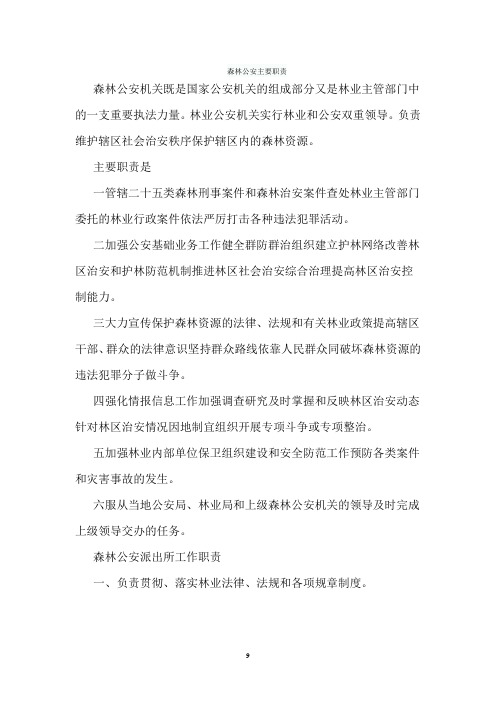 森林公安主要职责

森林公安机关既是国家公安机关的组成部分又是林业主管部门中的一支重要执法力量。林业公安机关实行林业和公安双重领导。负责维护辖区社会治安秩序保护辖区内的森林资源。

主要职责是

一管辖二十五类森林刑事案件和森林治安案件查处林业主管部门委托的林业行政案件依法严厉打击各种违法犯罪活动。

二加强公安基础业务工作健全群防群治组织建立护林网络改善林区治安和护林防范机制推进林区社会治安综合治理提高林区治安控制能力。

三大力宣传保护森林资源的法律、法规和有关林业政策提高辖区干部、群众的法律意识坚持群众路线依靠人民群众同破坏森林资源的违法犯罪分子做斗争。

四强化情报信息工作加强调查研究及时掌握和反映林区治安动态针对林区治安情况因地制宜组织开展专项斗争或专项整治。

五加强林业内部单位保卫组织建设和安全防范工作预防各类案件和灾害事故的发生。

六服从当地公安局、林业局和上级森林公安机关的领导及时完成上级领导交办的任务。

森林公安派出所工作职责

一、负责贯彻、落实林业法律、法规和各项规章制度。

9